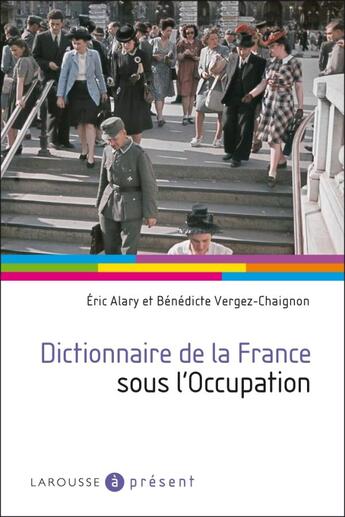 Éric Alary et Bénédicte Vergez-Chaignon

Dictionnaire de la France sous l'Occupation

LAROUSSE à présent